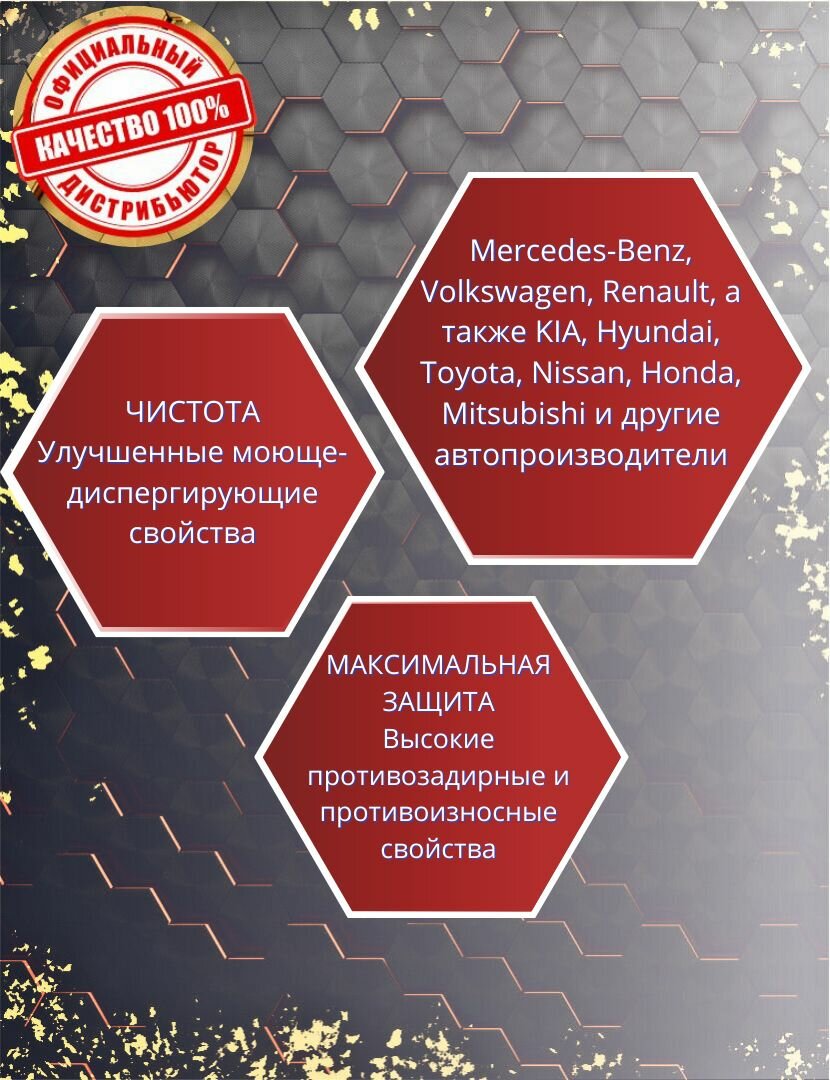 ОФИЦИАЛЬНЫЙ
КАЧЕСТВО 100%
ДИСТРИБЬЮТОР

Mercedes-Benz, Volkswagen, Renault, а также KIA, Hyundai, Toyota, Nissan, Honda, Mitsubishi и другие автопроизводители

ЧИСТОТА
Улучшенные моюще-диспергирующие свойства

МАКСИМАЛЬНАЯ ЗАЩИТА
Высокие противозадирные и противоизносные свойства